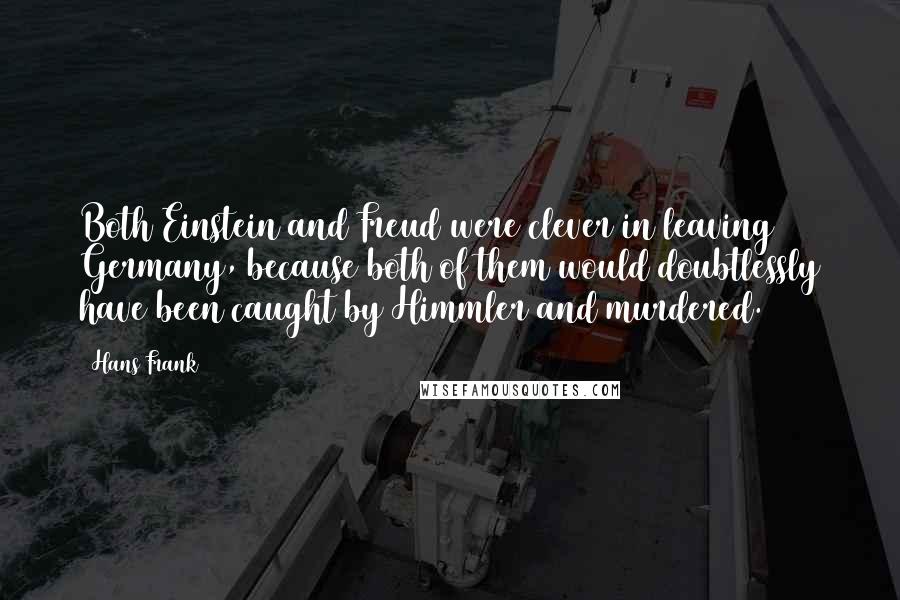 Both Einstein and Freud were clever in leaving Germany, because both of them would doubtlessly have been caught by Himmler and murdered.

Hans Frank

WISEFAMOUSQUOTES.COM